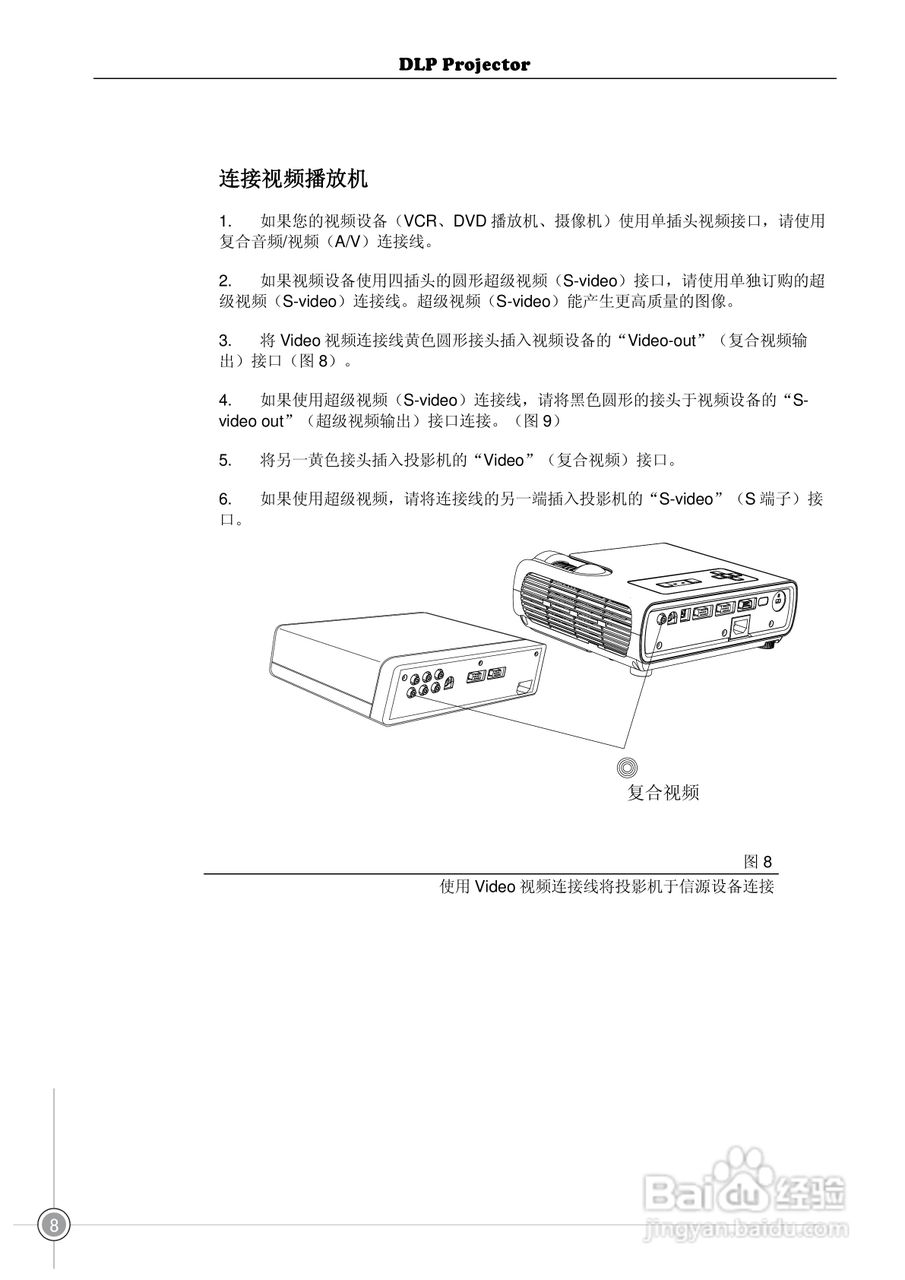 DLP Projector

连接视频播放机

1. 如果您的视频设备（VCR、DVD 播放机、摄像机）使用单插头视频接口，请使用复合音频/视频（A/V）连接线。

2. 如果视频设备使用四插头的圆形超级视频（S-video）接口，请使用单独订购的超级视频（S-video）连接线。超级视频（S-video）能产生更高质量的图像。

3. 将 Video 视频连接线黄色圆形接头插入视频设备的“Video-out”（复合视频输出）接口（图 8）。

4. 如果使用超级视频（S-video）连接线，请将黑色圆形的接头于视频设备的“S-video out”（超级视频输出）接口连接。（图 9）

5. 将另一黄色接头插入投影机的“Video”（复合视频）接口。

6. 如果使用超级视频，请将连接线的另一端插入投影机的“S-video”（S 端子）接口。

复合视频

图 8
使用 Video 视频连接线将投影机于信源设备连接

8

Baidu 经验
jingyan.baidu.com